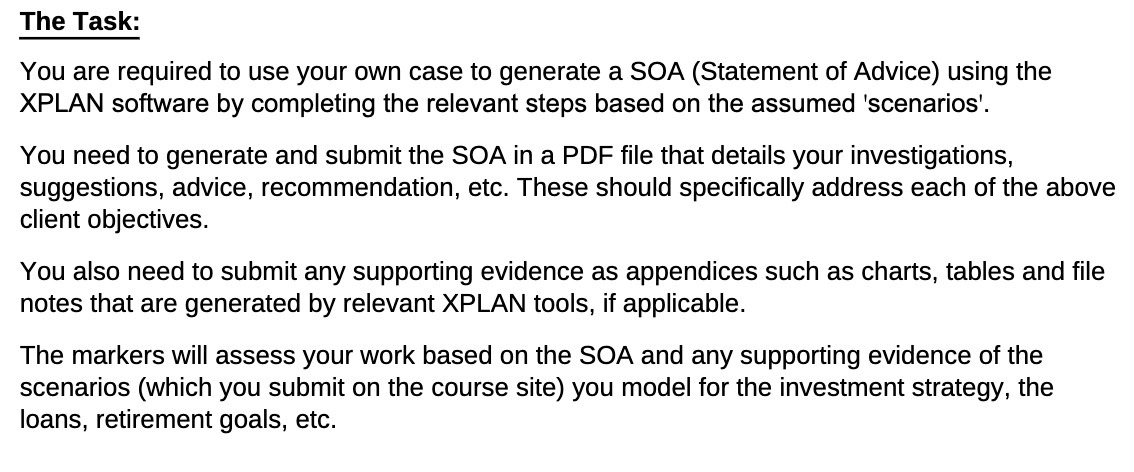 The Task:

You are required to use your own case to generate a SOA (Statement of Advice) using the XPLAN software by completing the relevant steps based on the assumed 'scenarios'.

You need to generate and submit the SOA in a PDF file that details your investigations, suggestions, advice, recommendation, etc. These should specifically address each of the above client objectives.

You also need to submit any supporting evidence as appendices such as charts, tables and file notes that are generated by relevant XPLAN tools, if applicable.

The markers will assess your work based on the SOA and any supporting evidence of the scenarios (which you submit on the course site) you model for the investment strategy, the loans, retirement goals, etc.